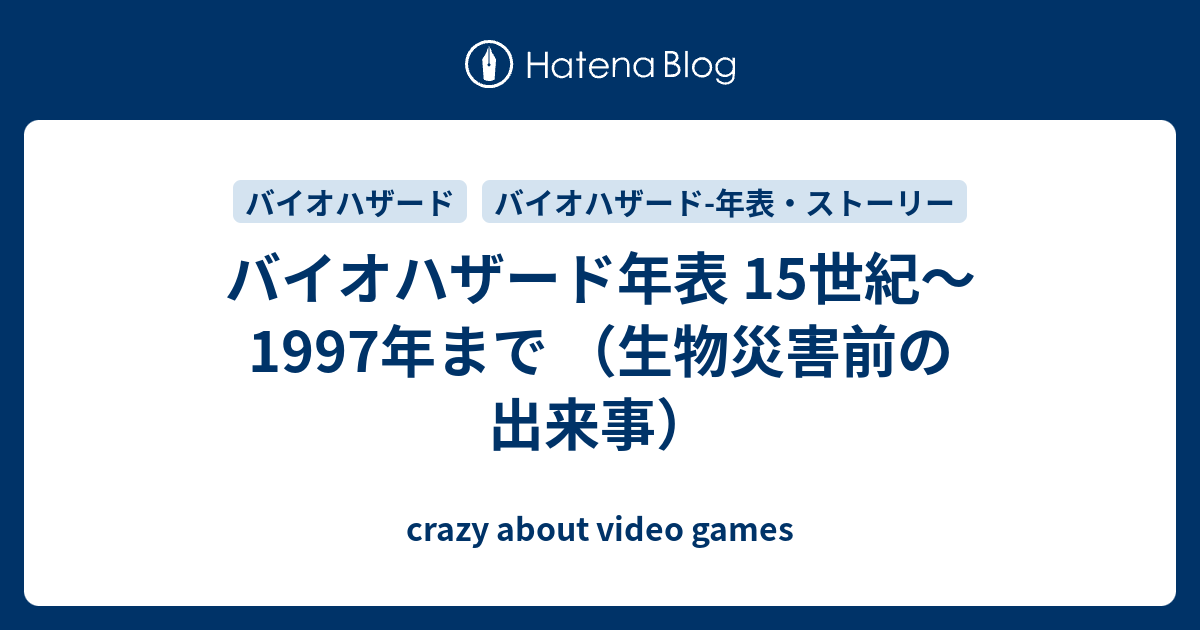 Hatena Blog

バイオハザード

バイオハザード-年表・ストーリー

バイオハザード年表 15世紀〜1997年まで （生物災害前の出来事）

crazy about video games